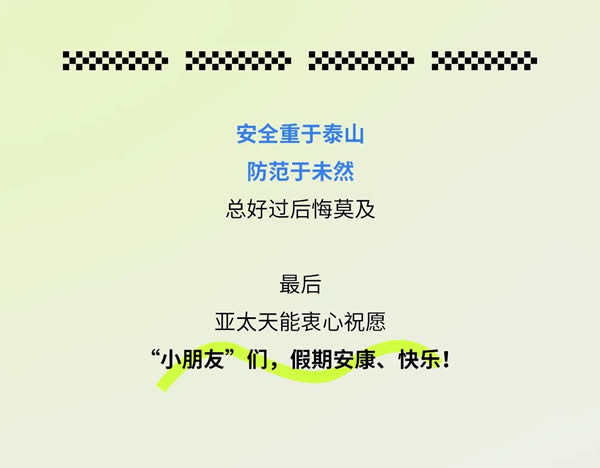 安全重于泰山
防范于未然
总好过后悔莫及

最后
亚太天能衷心祝愿
“小朋友”们，假期安康、快乐！